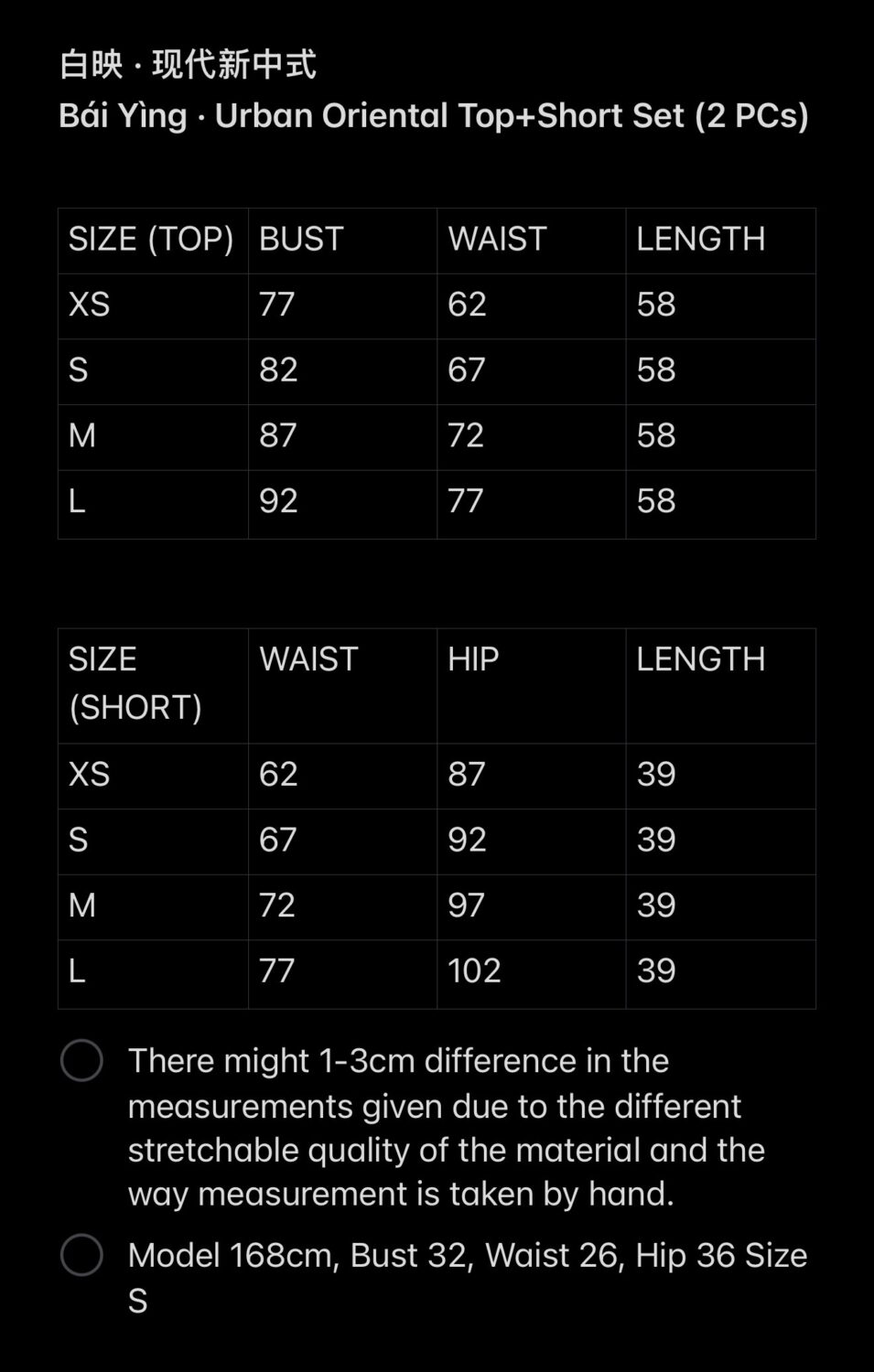 白映 · 现代新中式
Bái Yìng · Urban Oriental Top+Short Set (2 PCs)

| SIZE (TOP) | BUST | WAIST | LENGTH |
|---|---|---|---|
| XS | 77 | 62 | 58 |
| S | 82 | 67 | 58 |
| M | 87 | 72 | 58 |
| L | 92 | 77 | 58 |

| SIZE (SHORT) | WAIST | HIP | LENGTH |
|---|---|---|---|
| XS | 62 | 87 | 39 |
| S | 67 | 92 | 39 |
| M | 72 | 97 | 39 |
| L | 77 | 102 | 39 |

There might 1-3cm difference in the measurements given due to the different stretchable quality of the material and the way measurement is taken by hand.

Model 168cm, Bust 32, Waist 26, Hip 36 Size S